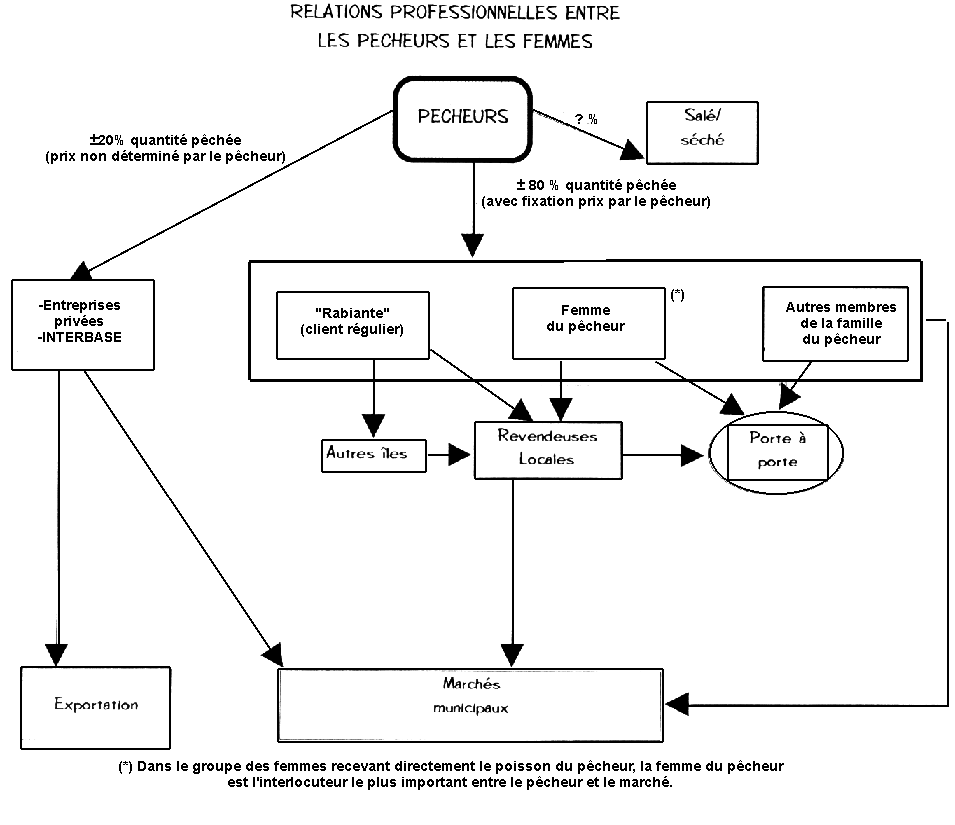 RELATIONS PROFESSIONNELLES ENTRE
LES PECHEURS ET LES FEMMES

PECHEURS

? %

Salé/
séché

±20% quantité pêchée
(prix non déterminé par le pêcheur)

± 80 % quantité pêchée
(avec fixation prix par le pêcheur)

-Entreprises
privées
-INTERBASE

"Rabiante"
(client régulier)

Femme
du pêcheur

(*)

Autres membres
de la famille
du pêcheur

Autres îles

Revendeuses
Locales

Porte à
porte

Exportation

Marchés
municipaux

(*) Dans le groupe des femmes recevant directement le poisson du pêcheur, la femme du pêcheur est l'interlocuteur le plus important entre le pêcheur et le marché.